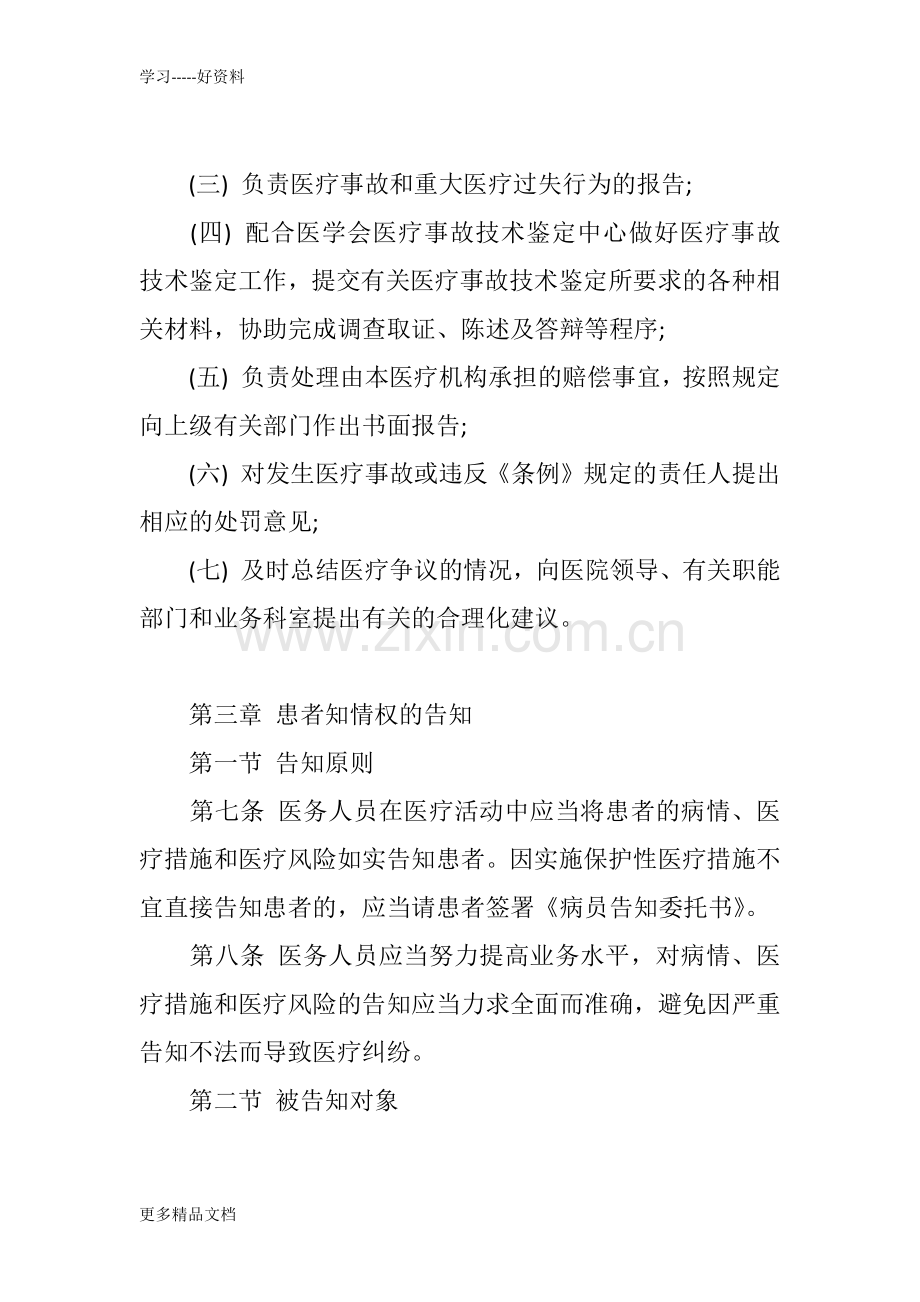 学习-----好资料

(三) 负责医疗事故和重大医疗过失行为的报告;

(四) 配合医学会医疗事故技术鉴定中心做好医疗事故技术鉴定工作，提交有关医疗事故技术鉴定所要求的各种相关材料，协助完成调查取证、陈述及答辩等程序;

(五) 负责处理由本医疗机构承担的赔偿事宜，按照规定向上级有关部门作出书面报告;

(六) 对发生医疗事故或违反《条例》规定的责任人提出相应的处罚意见;

(七) 及时总结医疗争议的情况，向医院领导、有关职能部门和业务科室提出有关的合理化建议。

第三章 患者知情权的告知

第一节 告知原则

第七条 医务人员在医疗活动中应当将患者的病情、医疗措施和医疗风险如实告知患者。因实施保护性医疗措施不宜直接告知患者的，应当请患者签署《病员告知委托书》。

第八条 医务人员应当努力提高业务水平，对病情、医疗措施和医疗风险的告知应当力求全面而准确，避免因严重告知不法而导致医疗纠纷。

第二节 被告知对象

更多精品文档

www.zixin.com.cn